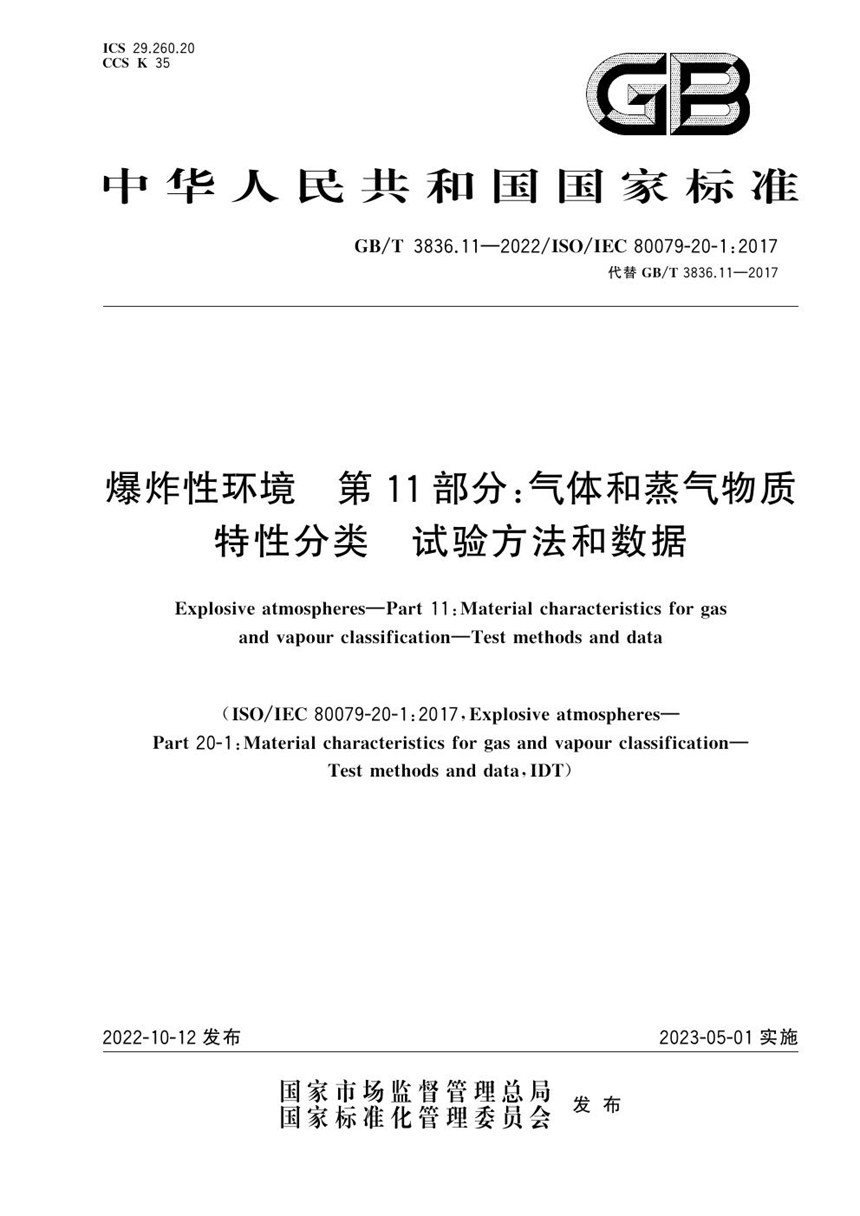 ICS 29.260.20
CCS K 35

GB

中华人民共和国国家标准

GB/T 3836.11—2022/ISO/IEC 80079-20-1:2017
代替 GB/T 3836.11—2017

爆炸性环境　第 11 部分:气体和蒸气物质特性分类　试验方法和数据

Explosive atmospheres—Part 11:Material characteristics for gas and vapour classification—Test methods and data

(ISO/IEC 80079-20-1:2017,Explosive atmospheres—Part 20-1:Material characteristics for gas and vapour classification—Test methods and data,IDT)

2022-10-12 发布

2023-05-01 实施

国家市场监督管理总局
国家标准化管理委员会
发布